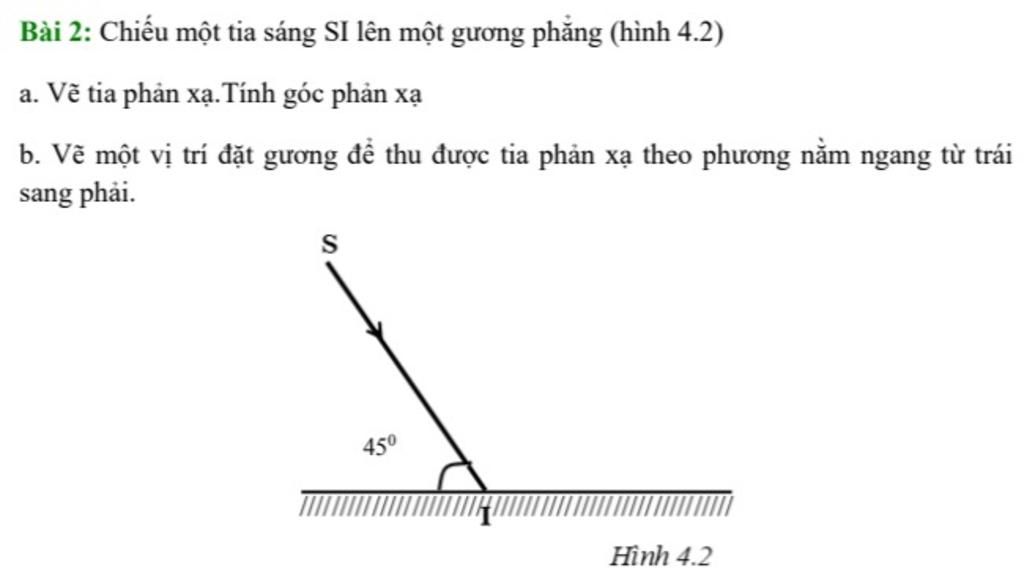 Bài 2: Chiếu một tia sáng SI lên một gương phẳng (hình 4.2)

a. Vẽ tia phản xạ.Tính góc phản xạ

b. Vẽ một vị trí đặt gương để thu được tia phản xạ theo phương nằm ngang từ trái sang phải.

S

$45^0$

I

Hình 4.2